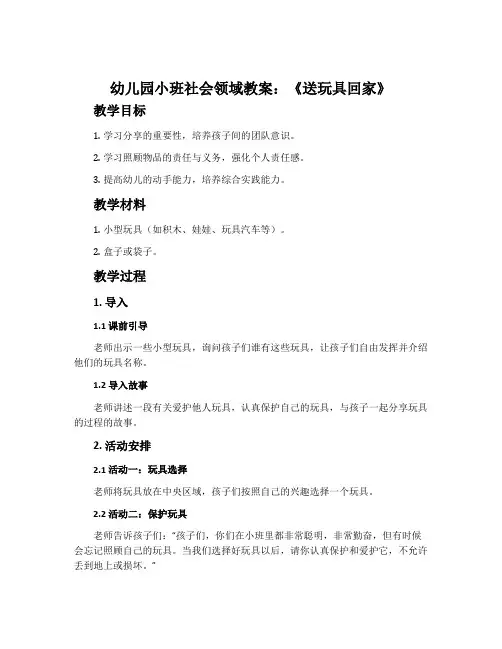 幼儿园小班社会领域教案：《送玩具回家》

教学目标

1. 学习分享的重要性，培养孩子间的团队意识。

2. 学习照顾物品的责任与义务，强化个人责任感。

3. 提高幼儿的动手能力，培养综合实践能力。

教学材料

1. 小型玩具（如积木、娃娃、玩具汽车等）。

2. 盒子或袋子。

教学过程

1. 导入

1.1 课前引导

老师出示一些小型玩具，询问孩子们谁有这些玩具，让孩子们自由发挥并介绍他们的玩具名称。

1.2 导入故事

老师讲述一段有关爱护他人玩具，认真保护自己的玩具，与孩子一起分享玩具的过程的故事。

2. 活动安排

2.1 活动一：玩具选择

老师将玩具放在中央区域，孩子们按照自己的兴趣选择一个玩具。

2.2 活动二：保护玩具

老师告诉孩子们："孩子们，你们在小班里都非常聪明，非常勤奋，但有时候会忘记照顾自己的玩具。当我们选择好玩具以后，请你认真保护和爱护它，不允许丢到地上或损坏。"